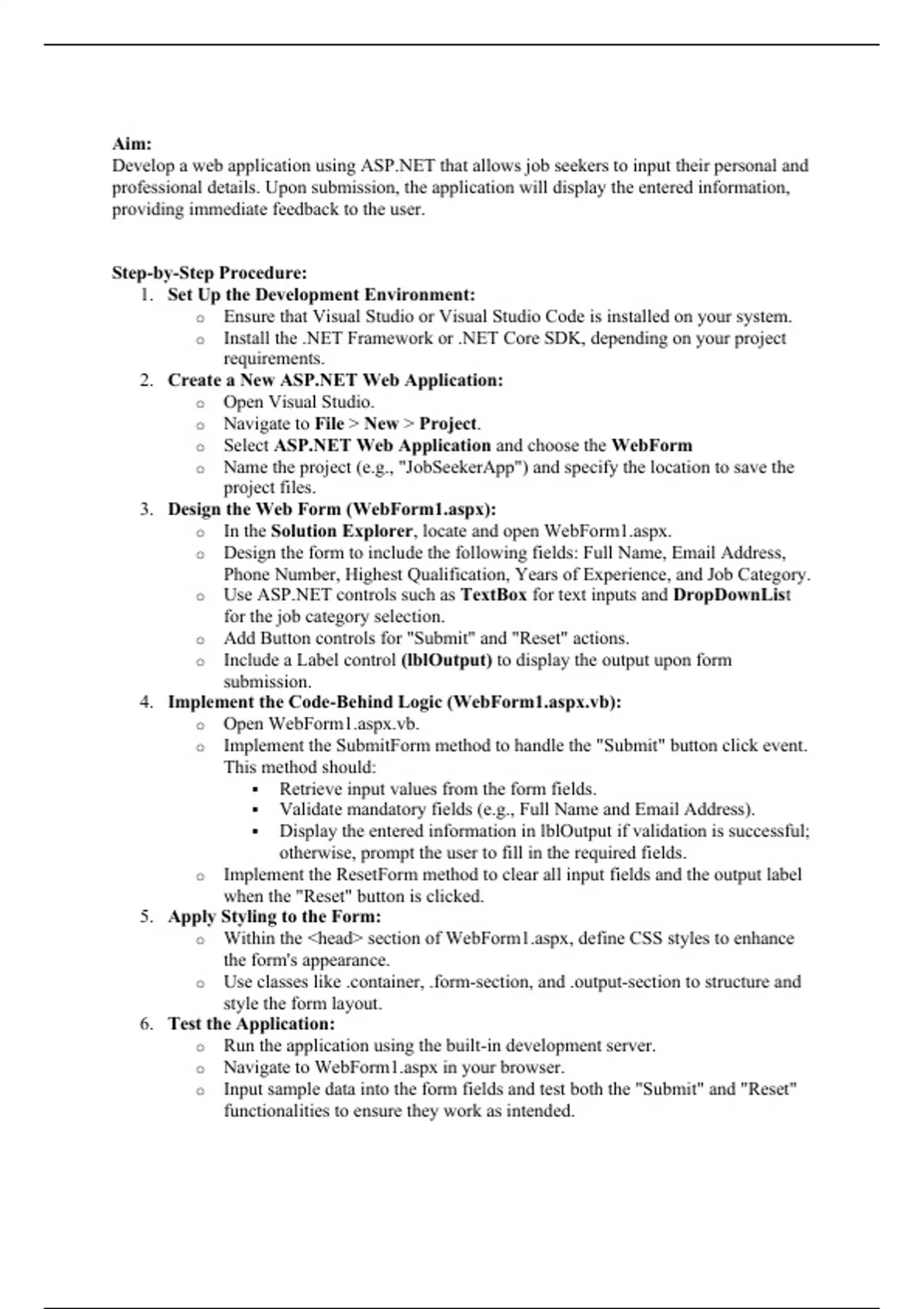 Aim:
Develop a web application using ASP.NET that allows job seekers to input their personal and professional details. Upon submission, the application will display the entered information, providing immediate feedback to the user.

Step-by-Step Procedure:
1. Set Up the Development Environment:
   o Ensure that Visual Studio or Visual Studio Code is installed on your system.
   o Install the .NET Framework or .NET Core SDK, depending on your project requirements.
2. Create a New ASP.NET Web Application:
   o Open Visual Studio.
   o Navigate to File > New > Project.
   o Select ASP.NET Web Application and choose the WebForm
   o Name the project (e.g., "JobSeekerApp") and specify the location to save the project files.
3. Design the Web Form (WebForm1.aspx):
   o In the Solution Explorer, locate and open WebForm1.aspx.
   o Design the form to include the following fields: Full Name, Email Address, Phone Number, Highest Qualification, Years of Experience, and Job Category.
   o Use ASP.NET controls such as TextBox for text inputs and DropDownList for the job category selection.
   o Add Button controls for "Submit" and "Reset" actions.
   o Include a Label control (lblOutput) to display the output upon form submission.
4. Implement the Code-Behind Logic (WebForm1.aspx.vb):
   o Open WebForm1.aspx.vb.
   o Implement the SubmitForm method to handle the "Submit" button click event. This method should:
      ▪ Retrieve input values from the form fields.
      ▪ Validate mandatory fields (e.g., Full Name and Email Address).
      ▪ Display the entered information in lblOutput if validation is successful; otherwise, prompt the user to fill in the required fields.
   o Implement the ResetForm method to clear all input fields and the output label when the "Reset" button is clicked.
5. Apply Styling to the Form:
   o Within the <head> section of WebForm1.aspx, define CSS styles to enhance the form's appearance.
   o Use classes like .container, .form-section, and .output-section to structure and style the form layout.
6. Test the Application:
   o Run the application using the built-in development server.
   o Navigate to WebForm1.aspx in your browser.
   o Input sample data into the form fields and test both the "Submit" and "Reset" functionalities to ensure they work as intended.